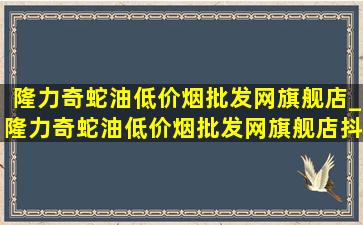 隆力奇蛇油低价烟批发网旗舰店_隆力奇蛇油低价烟批发网旗舰店抖